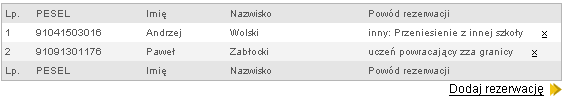 | Lp. | PESEL | Imię | Nazwisko | Powód rezerwacji | |
|---|---|---|---|---|---|
| 1 | 91041503016 | Andrzej | Wolski | inny: Przeniesienie z innej szkoły | x |
| 2 | 91091301176 | Paweł | Zabłocki | uczeń powracający zza granicy | x |
| Lp. | PESEL | Imię | Nazwisko | Powód rezerwacji | |

Dodaj rezerwację